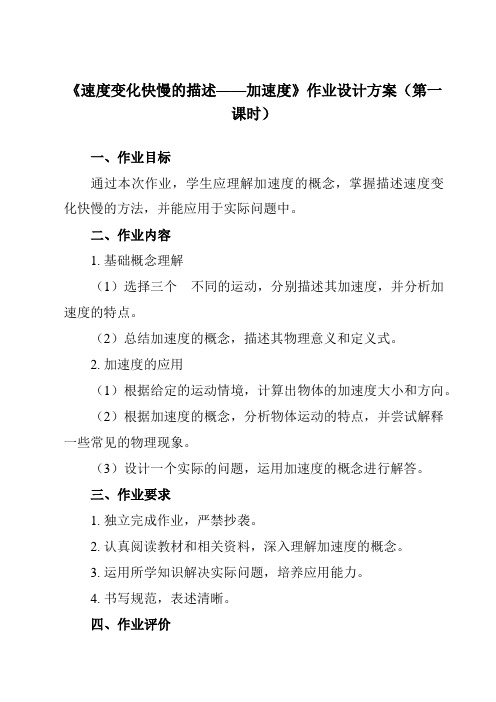 《速度变化快慢的描述——加速度》作业设计方案（第一课时）

一、作业目标

通过本次作业，学生应理解加速度的概念，掌握描述速度变化快慢的方法，并能应用于实际问题中。

二、作业内容

1. 基础概念理解

（1）选择三个 不同的运动，分别描述其加速度，并分析加速度的特点。

（2）总结加速度的概念，描述其物理意义和定义式。

2. 加速度的应用

（1）根据给定的运动情境，计算出物体的加速度大小和方向。

（2）根据加速度的概念，分析物体运动的特点，并尝试解释一些常见的物理现象。

（3）设计一个实际的问题，运用加速度的概念进行解答。

三、作业要求

1. 独立完成作业，严禁抄袭。

2. 认真阅读教材和相关资料，深入理解加速度的概念。

3. 运用所学知识解决实际问题，培养应用能力。

4. 书写规范，表述清晰。

四、作业评价